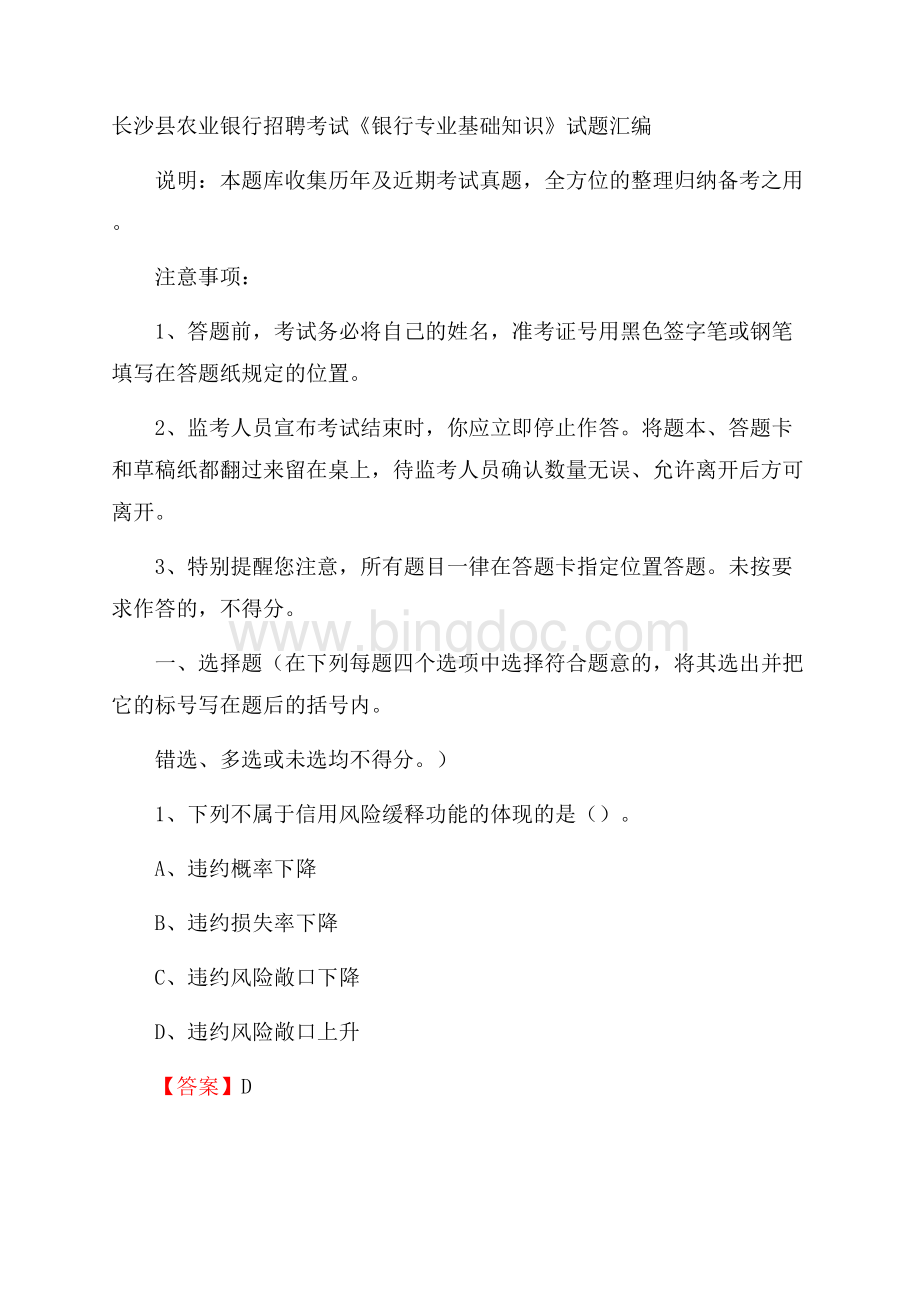 长沙县农业银行招聘考试《银行专业基础知识》试题汇编

说明：本题库收集历年及近期考试真题，全方位的整理归纳备考之用。

注意事项：

1、答题前，考试务必将自己的姓名，准考证号用黑色签字笔或钢笔填写在答题纸规定的位置。

2、监考人员宣布考试结束时，你应立即停止作答。将题本、答题卡和草稿纸都翻过来留在桌上，待监考人员确认数量无误、允许离开后方可离开。

3、特别提醒您注意，所有题目一律在答题卡指定位置答题。未按要求作答的，不得分。

www.bingdoc.com

一、选择题（在下列每题四个选项中选择符合题意的，将其选出并把它的标号写在题后的括号内。

错选、多选或未选均不得分。）

1、下列不属于信用风险缓释功能的体现的是（）。

A、违约概率下降

B、违约损失率下降

C、违约风险敞口下降

D、违约风险敞口上升

【答案】D